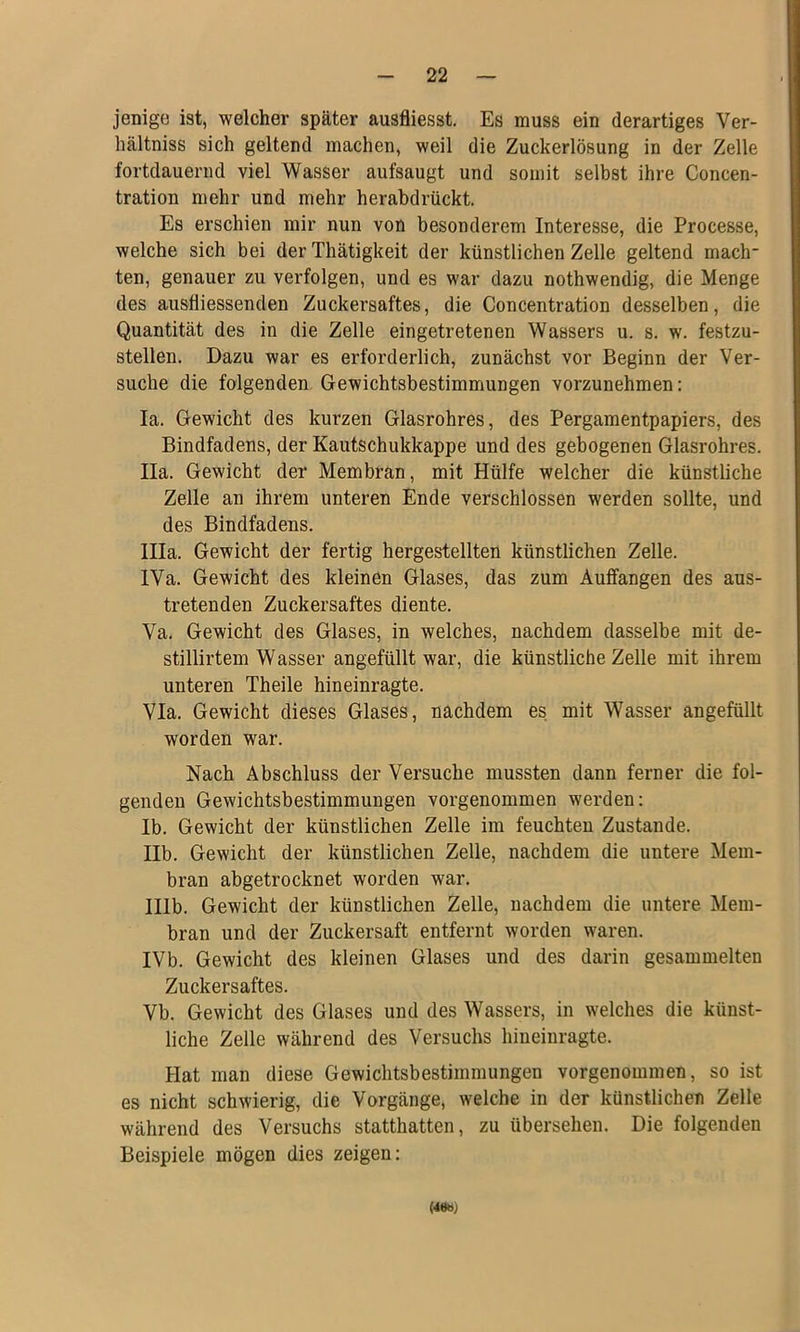 — 22 —

jenige ist, welcher später ausfliesst. Es muss ein derartiges Verhältniss sich geltend machen, weil die Zuckerlösung in der Zelle fortdauernd viel Wasser aufsaugt und somit selbst ihre Concentration mehr und mehr herabdrückt.

Es erschien mir nun von besonderem Interesse, die Processe, welche sich bei der Thätigkeit der künstlichen Zelle geltend machten, genauer zu verfolgen, und es war dazu nothwendig, die Menge des ausfliessenden Zuckersaftes, die Concentration desselben, die Quantität des in die Zelle eingetretenen Wassers u. s. w. festzustellen. Dazu war es erforderlich, zunächst vor Beginn der Versuche die folgenden Gewichtsbestimmungen vorzunehmen:

Ia. Gewicht des kurzen Glasrohres, des Pergamentpapiers, des Bindfadens, der Kautschukkappe und des gebogenen Glasrohres.

IIa. Gewicht der Membran, mit Hülfe welcher die künstliche Zelle an ihrem unteren Ende verschlossen werden sollte, und des Bindfadens.

IIIa. Gewicht der fertig hergestellten künstlichen Zelle.

IVa. Gewicht des kleinen Glases, das zum Auffangen des austretenden Zuckersaftes diente.

Va. Gewicht des Glases, in welches, nachdem dasselbe mit destillirtem Wasser angefüllt war, die künstliche Zelle mit ihrem unteren Theile hineinragte.

VIa. Gewicht dieses Glases, nachdem es mit Wasser angefüllt worden war.

Nach Abschluss der Versuche mussten dann ferner die folgenden Gewichtsbestimmungen vorgenommen werden:

Ib. Gewicht der künstlichen Zelle im feuchten Zustande.

IIb. Gewicht der künstlichen Zelle, nachdem die untere Membran abgetrocknet worden war.

IIIb. Gewicht der künstlichen Zelle, nachdem die untere Membran und der Zuckersaft entfernt worden waren.

IVb. Gewicht des kleinen Glases und des darin gesammelten Zuckersaftes.

Vb. Gewicht des Glases und des Wassers, in welches die künstliche Zelle während des Versuchs hineinragte.

Hat man diese Gewichtsbestimmungen vorgenommen, so ist es nicht schwierig, die Vorgänge, welche in der künstlichen Zelle während des Versuchs statthatten, zu übersehen. Die folgenden Beispiele mögen dies zeigen:

(468)